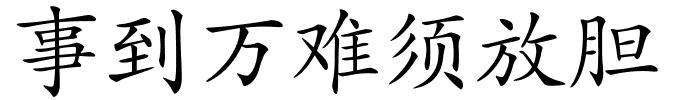 事到万难须放胆